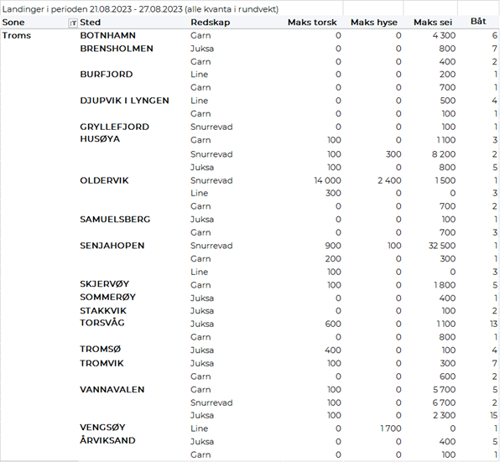 Landinger i perioden 21.08.2023 - 27.08.2023 (alle kvanta i rundvekt)

| Sone | Sted | Redskap | Maks torsk | Maks hyse | Maks sei | Båt |
|---|---|---|---|---|---|---|
| Troms | BOTNHAMN | Garn | 0 | 0 | 4 300 | 6 |
| | BRENSHOLMEN | Juksa | 0 | 0 | 800 | 7 |
| | | Garn | 0 | 0 | 400 | 2 |
| | BURFJORD | Line | 0 | 0 | 200 | 1 |
| | | Garn | 0 | 0 | 700 | 1 |
| | DJUPVIK I LYNGEN | Line | 0 | 0 | 500 | 4 |
| | | Garn | 0 | 0 | 100 | 1 |
| | GRYLLEFJORD | Snurrevad | 0 | 0 | 100 | 1 |
| | HUSØYA | Garn | 100 | 0 | 1 100 | 3 |
| | | Snurrevad | 100 | 300 | 8 200 | 2 |
| | | Juksa | 0 | 0 | 800 | 5 |
| | OLDERVIK | Snurrevad | 14 000 | 2 400 | 1 500 | 1 |
| | | Line | 300 | 0 | 0 | 3 |
| | | Garn | 0 | 0 | 700 | 2 |
| | SAMUELSBERG | Juksa | 0 | 0 | 100 | 1 |
| | | Garn | 0 | 0 | 700 | 3 |
| | SENJAHOPEN | Snurrevad | 900 | 100 | 32 500 | 1 |
| | | Garn | 200 | 0 | 300 | 1 |
| | | Line | 100 | 0 | 0 | 3 |
| | SKJERVØY | Garn | 100 | 0 | 1 800 | 5 |
| | SOMMERØY | Juksa | 0 | 0 | 400 | 1 |
| | STAKKVIK | Juksa | 0 | 0 | 100 | 2 |
| | TORSVÅG | Juksa | 600 | 0 | 1 100 | 13 |
| | | Garn | 0 | 0 | 800 | 1 |
| | TROMSØ | Juksa | 400 | 0 | 100 | 4 |
| | TROMVIK | Juksa | 100 | 0 | 300 | 7 |
| | | Garn | 0 | 0 | 600 | 2 |
| | VANNAVALEN | Garn | 100 | 0 | 5 700 | 5 |
| | | Snurrevad | 100 | 0 | 6 700 | 2 |
| | | Juksa | 100 | 0 | 2 300 | 15 |
| | VENGSØY | Line | 0 | 1 700 | 0 | 1 |
| | ÅRVIKSAND | Juksa | 0 | 0 | 400 | 5 |
| | | Garn | 0 | 0 | 100 | 1 |